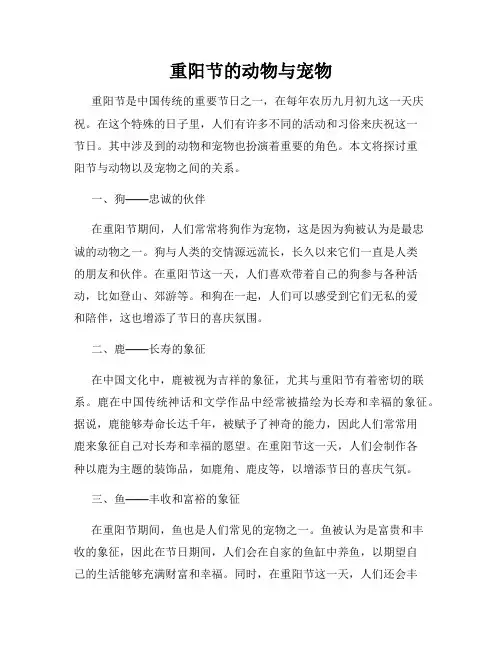 重阳节的动物与宠物

重阳节是中国传统的重要节日之一，在每年农历九月初九这一天庆祝。在这个特殊的日子里，人们有许多不同的活动和习俗来庆祝这一节日。其中涉及到的动物和宠物也扮演着重要的角色。本文将探讨重阳节与动物以及宠物之间的关系。

一、狗——忠诚的伙伴

在重阳节期间，人们常常将狗作为宠物，这是因为狗被认为是最忠诚的动物之一。狗与人类的交情源远流长，长久以来它们一直是人类的朋友和伙伴。在重阳节这一天，人们喜欢带着自己的狗参与各种活动，比如登山、郊游等。和狗在一起，人们可以感受到它们无私的爱和陪伴，这也增添了节日的喜庆氛围。

二、鹿——长寿的象征

在中国文化中，鹿被视为吉祥的象征，尤其与重阳节有着密切的联系。鹿在中国传统神话和文学作品中经常被描绘为长寿和幸福的象征。据说，鹿能够寿命长达千年，被赋予了神奇的能力，因此人们常常用鹿来象征自己对长寿和幸福的愿望。在重阳节这一天，人们会制作各种以鹿为主题的装饰品，如鹿角、鹿皮等，以增添节日的喜庆气氛。

三、鱼——丰收和富裕的象征

在重阳节期间，鱼也是人们常见的宠物之一。鱼被认为是富贵和丰收的象征，因此在节日期间，人们会在自家的鱼缸中养鱼，以期望自己的生活能够充满财富和幸福。同时，在重阳节这一天，人们还会丰